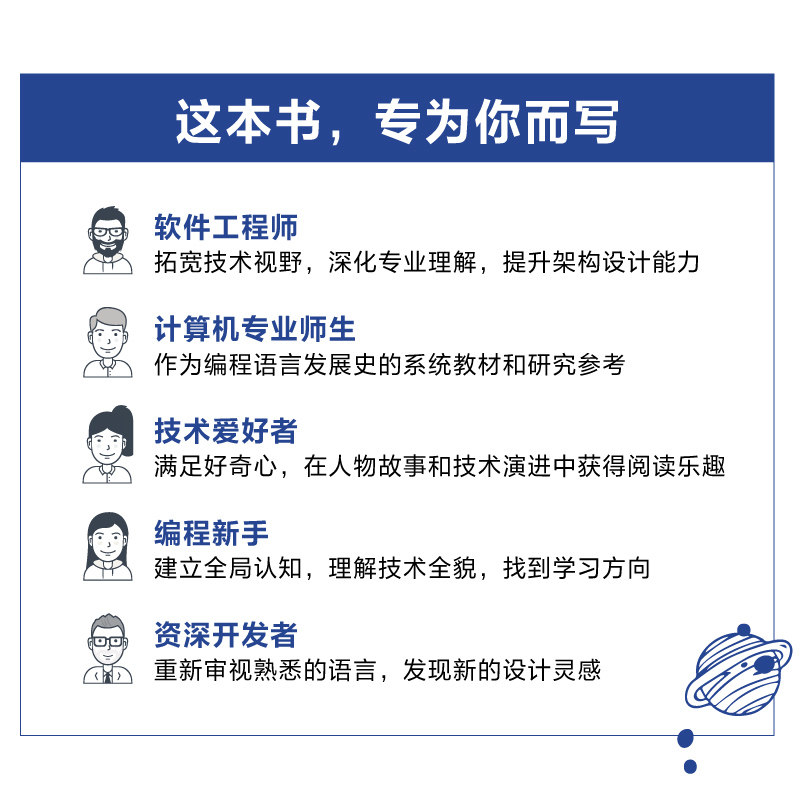 这本书，专为你而写

软件工程师
拓宽技术视野，深化专业理解，提升架构设计能力

计算机专业师生
作为编程语言发展史的系统教材和研究参考

技术爱好者
满足好奇心，在人物故事和技术演进中获得阅读乐趣

编程新手
建立全局认知，理解技术全貌，找到学习方向

资深开发者
重新审视熟悉的语言，发现新的设计灵感